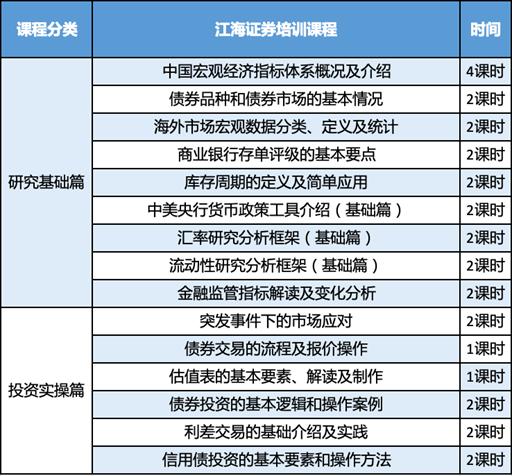 | 课程分类 | 江海证券培训课程 | 时间 |
|---|---|---|
| 研究基础篇 | 中国宏观经济指标体系概况及介绍 | 4课时 |
| | 债券品种和债券市场的基本情况 | 2课时 |
| | 海外市场宏观数据分类、定义及统计 | 2课时 |
| | 商业银行存单评级的基本要点 | 2课时 |
| | 库存周期的定义及简单应用 | 2课时 |
| | 中美央行货币政策工具介绍（基础篇） | 2课时 |
| | 汇率研究分析框架（基础篇） | 2课时 |
| | 流动性研究分析框架（基础篇） | 2课时 |
| | 金融监管指标解读及变化分析 | 2课时 |
| 投资实操篇 | 突发事件下的市场应对 | 2课时 |
| | 债券交易的流程及报价操作 | 1课时 |
| | 估值表的基本要素、解读及制作 | 1课时 |
| | 债券投资的基本逻辑和操作案例 | 2课时 |
| | 利差交易的基础介绍及实践 | 2课时 |
| | 信用债投资的基本要素和操作方法 | 2课时 |